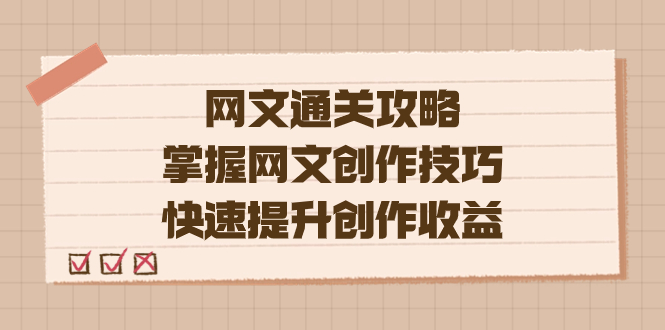 网文通关攻略
掌握网文创作技巧
快速提升创作收益